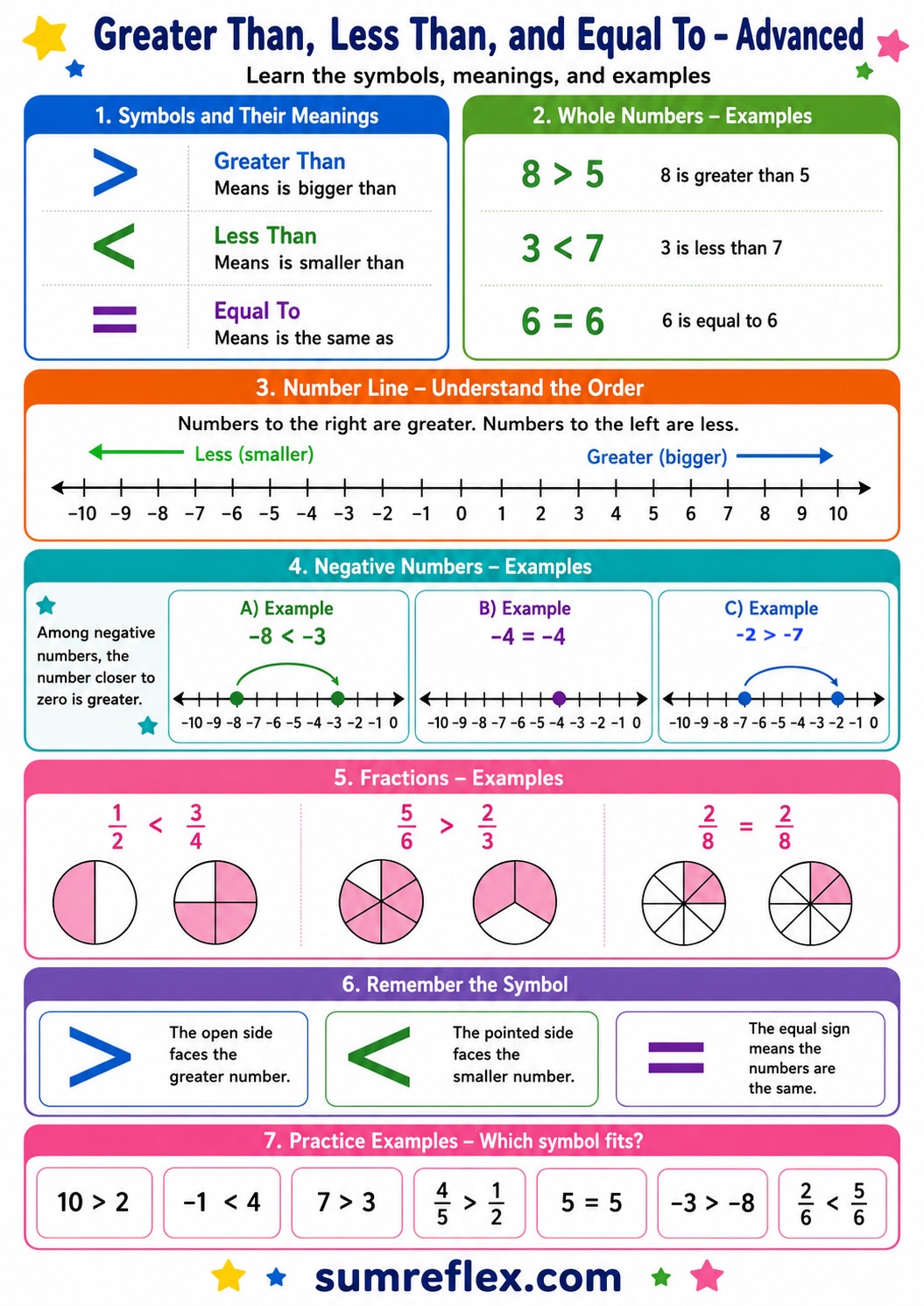 Greater Than, Less Than, and Equal To – Advanced

Learn the symbols, meanings, and examples

1. Symbols and Their Meanings

$>$ Greater Than
Means is bigger than

$<$ Less Than
Means is smaller than

$=$ Equal To
Means is the same as

2. Whole Numbers – Examples

$8 > 5$ 8 is greater than 5

$3 < 7$ 3 is less than 7

$6 = 6$ 6 is equal to 6

3. Number Line – Understand the Order

Numbers to the right are greater. Numbers to the left are less.

Less (smaller)

Greater (bigger)

−10 −9 −8 −7 −6 −5 −4 −3 −2 −1 0 1 2 3 4 5 6 7 8 9 10

4. Negative Numbers – Examples

Among negative numbers, the number closer to zero is greater.

A) Example
$-8 < -3$
−10 −9 −8 −7 −6 −5 −4 −3 −2 −1 0

B) Example
$-4 = -4$
−10 −9 −8 −7 −6 −5 −4 −3 −2 −1 0

C) Example
$-2 > -7$
−10 −9 −8 −7 −6 −5 −4 −3 −2 −1 0

5. Fractions – Examples

$\frac{1}{2} < \frac{3}{4}$

$\frac{5}{6} > \frac{2}{3}$

$\frac{2}{8} = \frac{2}{8}$

6. Remember the Symbol

$>$ The open side faces the greater number.

$<$ The pointed side faces the smaller number.

$=$ The equal sign means the numbers are the same.

7. Practice Examples – Which symbol fits?

$10 > 2$

$-1 < 4$

$7 > 3$

$\frac{4}{5} > \frac{1}{2}$

$5 = 5$

$-3 > -8$

$\frac{2}{6} < \frac{5}{6}$

sumreflex.com